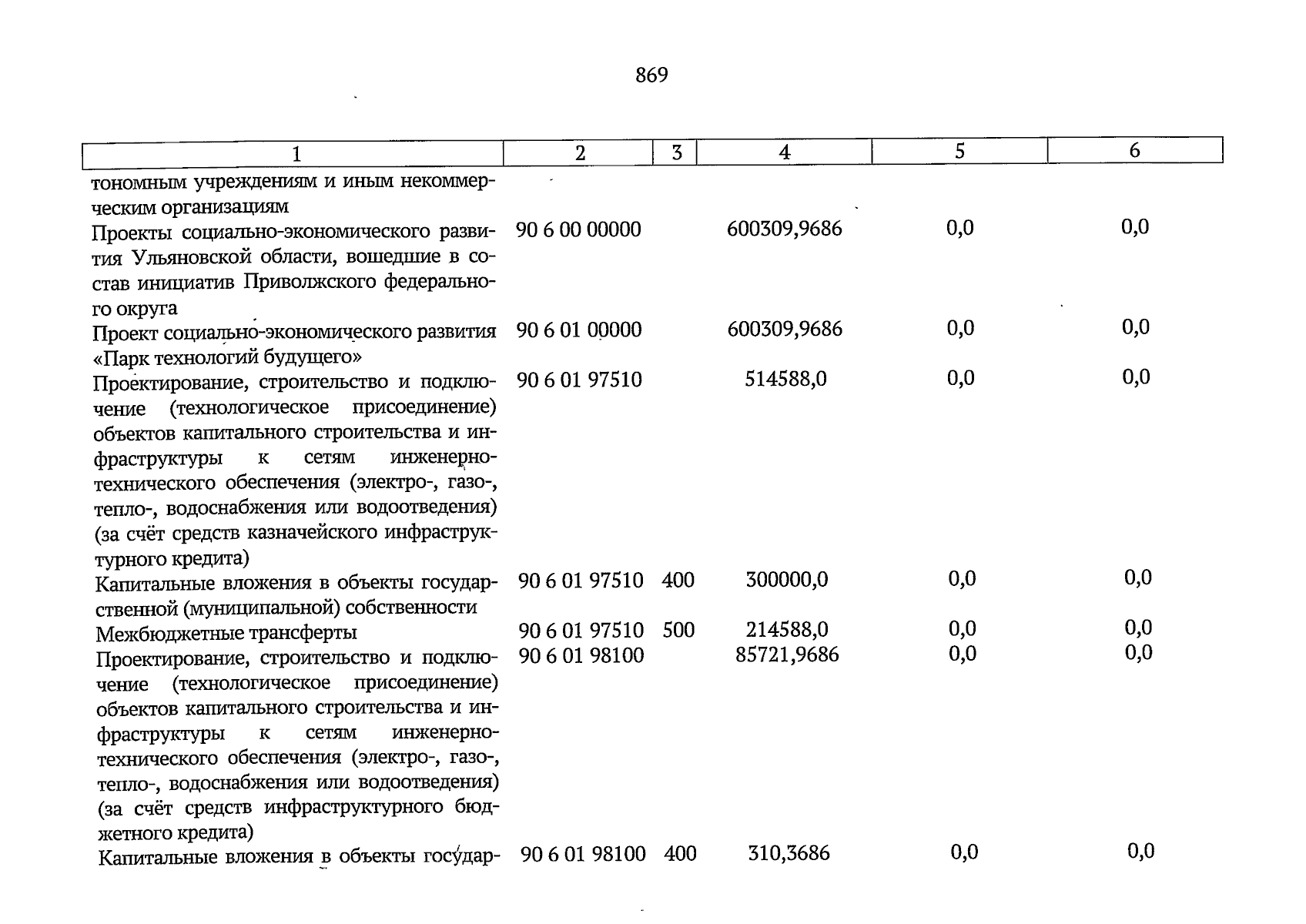 869

| 1 | 2 | 3 | 4 | 5 | 6 |
|---|---|---|---|---|---|
| тономным учреждениям и иным некоммерческим организациям | | | | | |
| Проекты социально-экономического развития Ульяновской области, вошедшие в состав инициатив Приволжского федерального округа | 90 6 00 00000 | | 600309,9686 | 0,0 | 0,0 |
| Проект социально-экономического развития «Парк технологий будущего» | 90 6 01 00000 | | 600309,9686 | 0,0 | 0,0 |
| Проектирование, строительство и подключение (технологическое присоединение) объектов капитального строительства и инфраструктуры к сетям инженерно-технического обеспечения (электро-, газо-, тепло-, водоснабжения или водоотведения) (за счёт средств казначейского инфраструктурного кредита) | 90 6 01 97510 | | 514588,0 | 0,0 | 0,0 |
| Капитальные вложения в объекты государственной (муниципальной) собственности | 90 6 01 97510 | 400 | 300000,0 | 0,0 | 0,0 |
| Межбюджетные трансферты | 90 6 01 97510 | 500 | 214588,0 | 0,0 | 0,0 |
| Проектирование, строительство и подключение (технологическое присоединение) объектов капитального строительства и инфраструктуры к сетям инженерно-технического обеспечения (электро-, газо-, тепло-, водоснабжения или водоотведения) (за счёт средств инфраструктурного бюджетного кредита) | 90 6 01 98100 | | 85721,9686 | 0,0 | 0,0 |
| Капитальные вложения в объекты государ- | 90 6 01 98100 | 400 | 310,3686 | 0,0 | 0,0 |